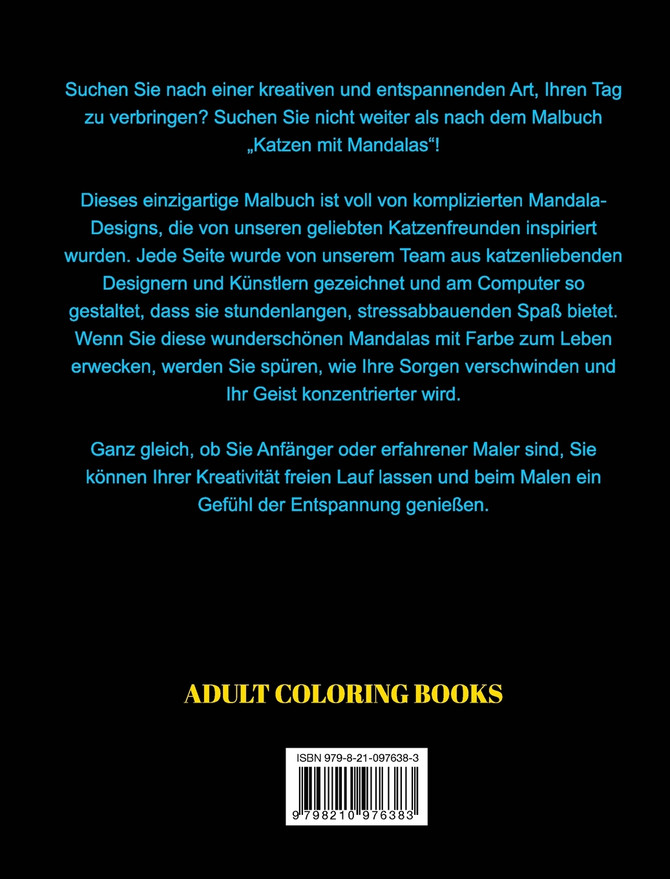 Suchen Sie nach einer kreativen und entspannenden Art, Ihren Tag zu verbringen? Suchen Sie nicht weiter als nach dem Malbuch „Katzen mit Mandalas“!

Dieses einzigartige Malbuch ist voll von komplizierten Mandala-Designs, die von unseren geliebten Katzenfreunden inspiriert wurden. Jede Seite wurde von unserem Team aus katzenliebenden Designern und Künstlern gezeichnet und am Computer so gestaltet, dass sie stundenlangen, stressabbauenden Spaß bietet. Wenn Sie diese wunderschönen Mandalas mit Farbe zum Leben erwecken, werden Sie spüren, wie Ihre Sorgen verschwinden und Ihr Geist konzentrierter wird.

Ganz gleich, ob Sie Anfänger oder erfahrener Maler sind, Sie können Ihrer Kreativität freien Lauf lassen und beim Malen ein Gefühl der Entspannung genießen.

ADULT COLORING BOOKS

ISBN 979-8-21-097638-3

9 798210 976383